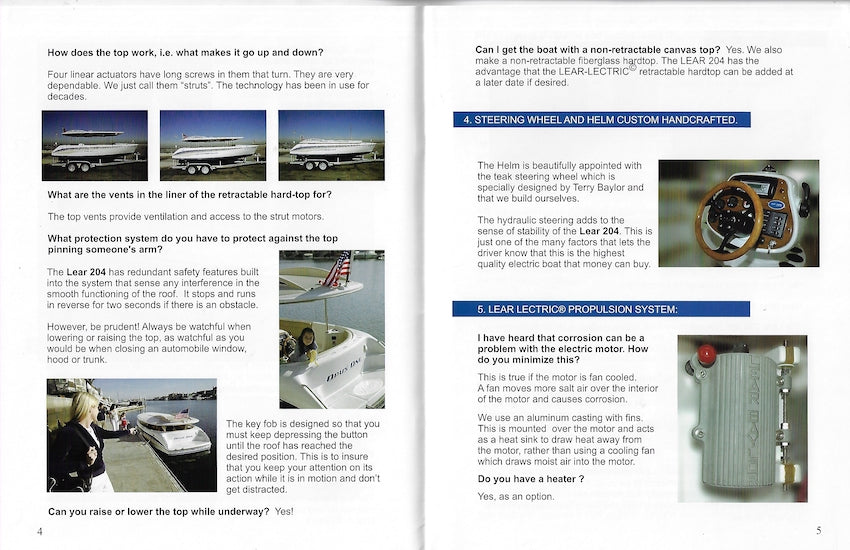 How does the top work, i.e. what makes it go up and down?

Four linear actuators have long screws in them that turn. They are very dependable. We just call them "struts". The technology has been in use for decades.

What are the vents in the liner of the retractable hard-top for?

The top vents provide ventilation and access to the strut motors.

What protection system do you have to protect against the top pinning someone's arm?

The Lear 204 has redundant safety features built into the system that sense any interference in the smooth functioning of the roof. It stops and runs in reverse for two seconds if there is an obstacle.

However, be prudent! Always be watchful when lowering or raising the top, as watchful as you would be when closing an automobile window, hood or trunk.

The key fob is designed so that you must keep depressing the button until the roof has reached the desired position. This is to insure that you keep your attention on its action while it is in motion and don't get distracted.

Can you raise or lower the top while underway? Yes!

4

Can I get the boat with a non-retractable canvas top? Yes. We also make a non-retractable fiberglass hardtop. The LEAR 204 has the advantage that the LEAR-LECTRIC® retractable hardtop can be added at a later date if desired.

4. STEERING WHEEL AND HELM CUSTOM HANDCRAFTED.

The Helm is beautifully appointed with the teak steering wheel which is specially designed by Terry Baylor and that we build ourselves.

The hydraulic steering adds to the sense of stability of the Lear 204. This is just one of the many factors that lets the driver know that this is the highest quality electric boat that money can buy.

5. LEAR LECTRIC® PROPULSION SYSTEM:

I have heard that corrosion can be a problem with the electric motor. How do you minimize this?

This is true if the motor is fan cooled. A fan moves more salt air over the interior of the motor and causes corrosion.

We use an aluminum casting with fins. This is mounted over the motor and acts as a heat sink to draw heat away from the motor, rather than using a cooling fan which draws moist air into the motor.

Do you have a heater ?

Yes, as an option.

5